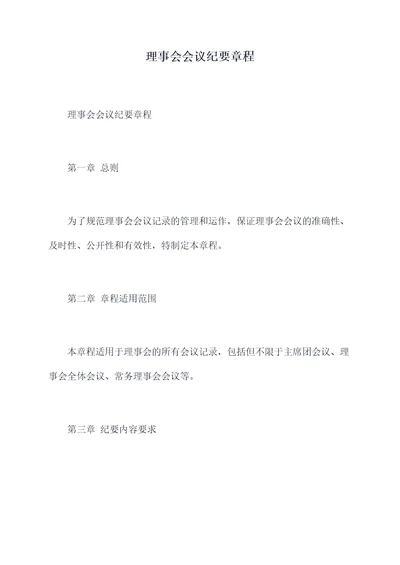 理事会会议纪要章程

理事会会议纪要章程

第一章 总则

为了规范理事会会议记录的管理和运作，保证理事会会议的准确性、及时性、公开性和有效性，特制定本章程。

第二章 章程适用范围

本章程适用于理事会的所有会议记录，包括但不限于主席团会议、理事会全体会议、常务理事会会议等。

第三章 纪要内容要求